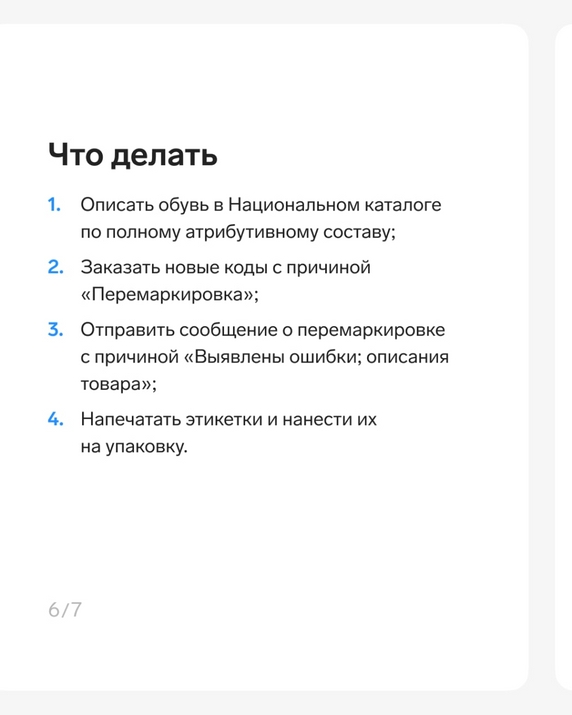 Что делать

1. Описать обувь в Национальном каталоге по полному атрибутивному составу;

2. Заказать новые коды с причиной «Перемаркировка»;

3. Отправить сообщение о перемаркировке с причиной «Выявлены ошибки; описания товара»;

4. Напечатать этикетки и нанести их на упаковку.

6/7